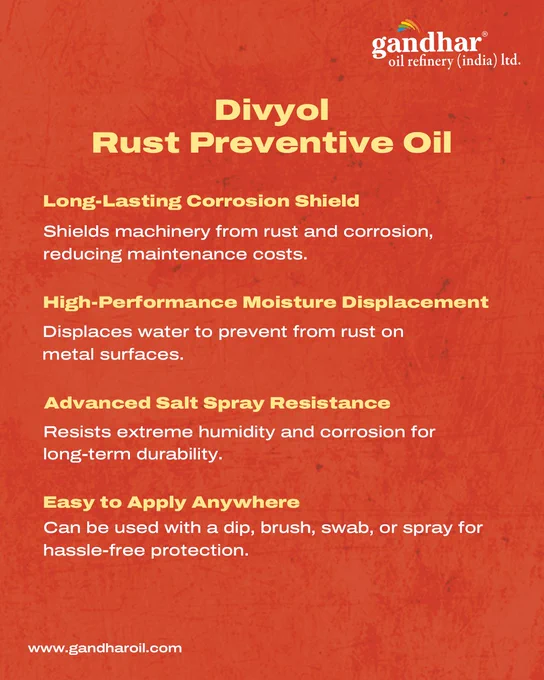 gandhar®
oil refinery (india) ltd.

Divyol
Rust Preventive Oil

Long-Lasting Corrosion Shield

Shields machinery from rust and corrosion, reducing maintenance costs.

High-Performance Moisture Displacement

Displaces water to prevent from rust on metal surfaces.

Advanced Salt Spray Resistance

Resists extreme humidity and corrosion for long-term durability.

Easy to Apply Anywhere

Can be used with a dip, brush, swab, or spray for hassle-free protection.

www.gandharoil.com